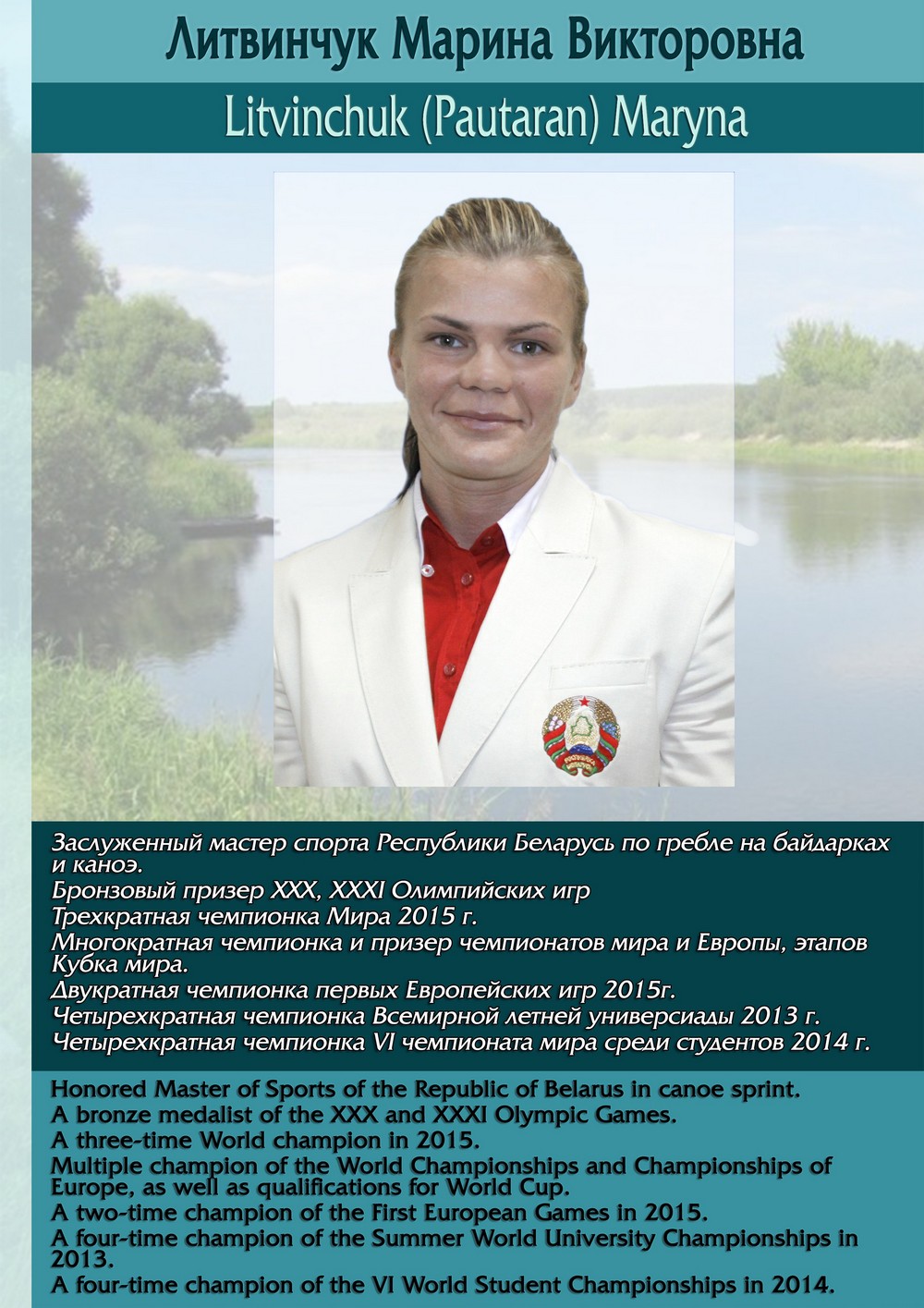 Литвинчук Марина Викторовна

Litvinchuk (Pautaran) Maryna

Заслуженный мастер спорта Республики Беларусь по гребле на байдарках и каноэ.
Бронзовый призер XXX, XXXI Олимпийских игр
Трехкратная чемпионка Мира 2015 г.
Многократная чемпионка и призер чемпионатов мира и Европы, этапов Кубка мира.
Двукратная чемпионка первых Европейских игр 2015г.
Четырехкратная чемпионка Всемирной летней универсиады 2013 г.
Четырехкратная чемпионка VI чемпионата мира среди студентов 2014 г.

Honored Master of Sports of the Republic of Belarus in canoe sprint.
A bronze medalist of the XXX and XXXI Olympic Games.
A three-time World champion in 2015.
Multiple champion of the World Championships and Championships of Europe, as well as qualifications for World Cup.
A two-time champion of the First European Games in 2015.
A four-time champion of the Summer World University Championships in 2013.
A four-time champion of the VI World Student Championships in 2014.